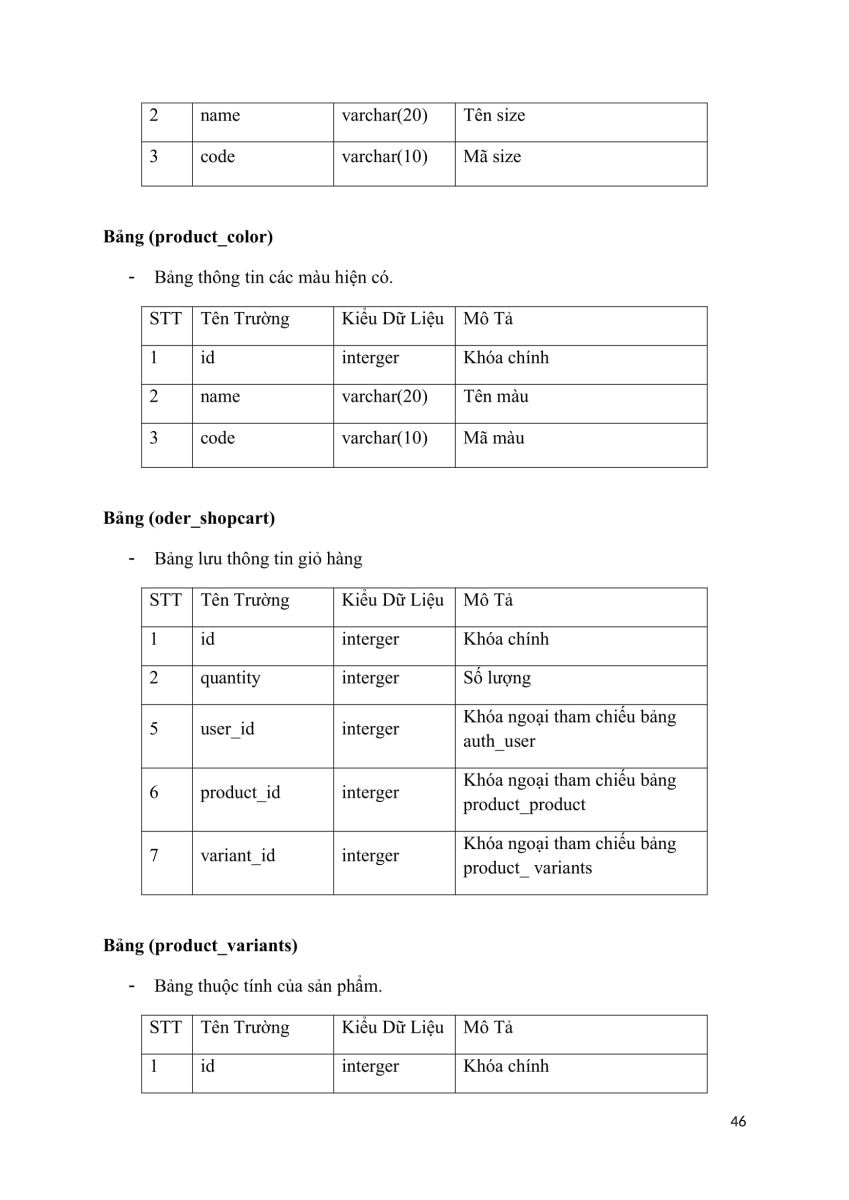 | 2 | name | varchar(20) | Tên size |
|---|---|---|---|
| 3 | code | varchar(10) | Mã size |

**Bảng (product_color)**

- Bảng thông tin các màu hiện có.

| STT | Tên Trường | Kiểu Dữ Liệu | Mô Tả |
|---|---|---|---|
| 1 | id | interger | Khóa chính |
| 2 | name | varchar(20) | Tên màu |
| 3 | code | varchar(10) | Mã màu |

**Bảng (oder_shopcart)**

- Bảng lưu thông tin giỏ hàng

| STT | Tên Trường | Kiểu Dữ Liệu | Mô Tả |
|---|---|---|---|
| 1 | id | interger | Khóa chính |
| 2 | quantity | interger | Số lượng |
| 5 | user_id | interger | Khóa ngoại tham chiếu bảng auth_user |
| 6 | product_id | interger | Khóa ngoại tham chiếu bảng product_product |
| 7 | variant_id | interger | Khóa ngoại tham chiếu bảng product_ variants |

**Bảng (product_variants)**

- Bảng thuộc tính của sản phẩm.

| STT | Tên Trường | Kiểu Dữ Liệu | Mô Tả |
|---|---|---|---|
| 1 | id | interger | Khóa chính |

46